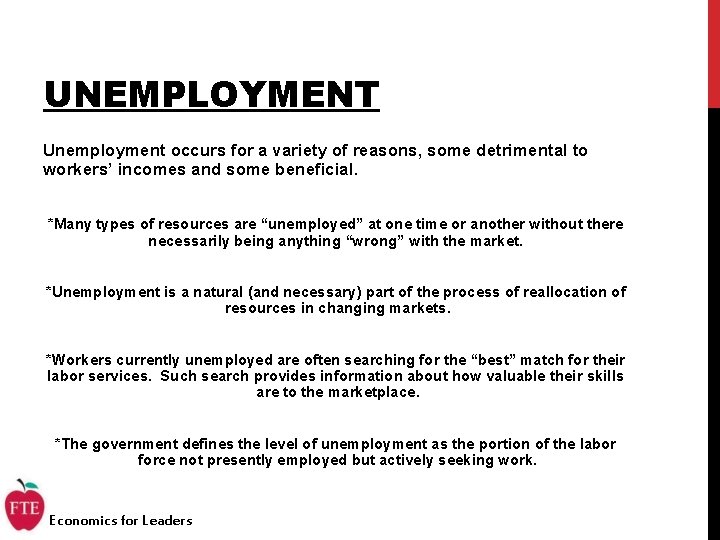 UNEMPLOYMENT

Unemployment occurs for a variety of reasons, some detrimental to workers' incomes and some beneficial.

*Many types of resources are "unemployed" at one time or another without there necessarily being anything "wrong" with the market.

*Unemployment is a natural (and necessary) part of the process of reallocation of resources in changing markets.

*Workers currently unemployed are often searching for the "best" match for their labor services. Such search provides information about how valuable their skills are to the marketplace.

*The government defines the level of unemployment as the portion of the labor force not presently employed but actively seeking work.

FTE

Economics for Leaders